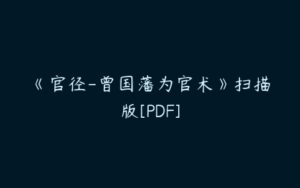 《官径-曾国藩为官术》扫描版[PDF]